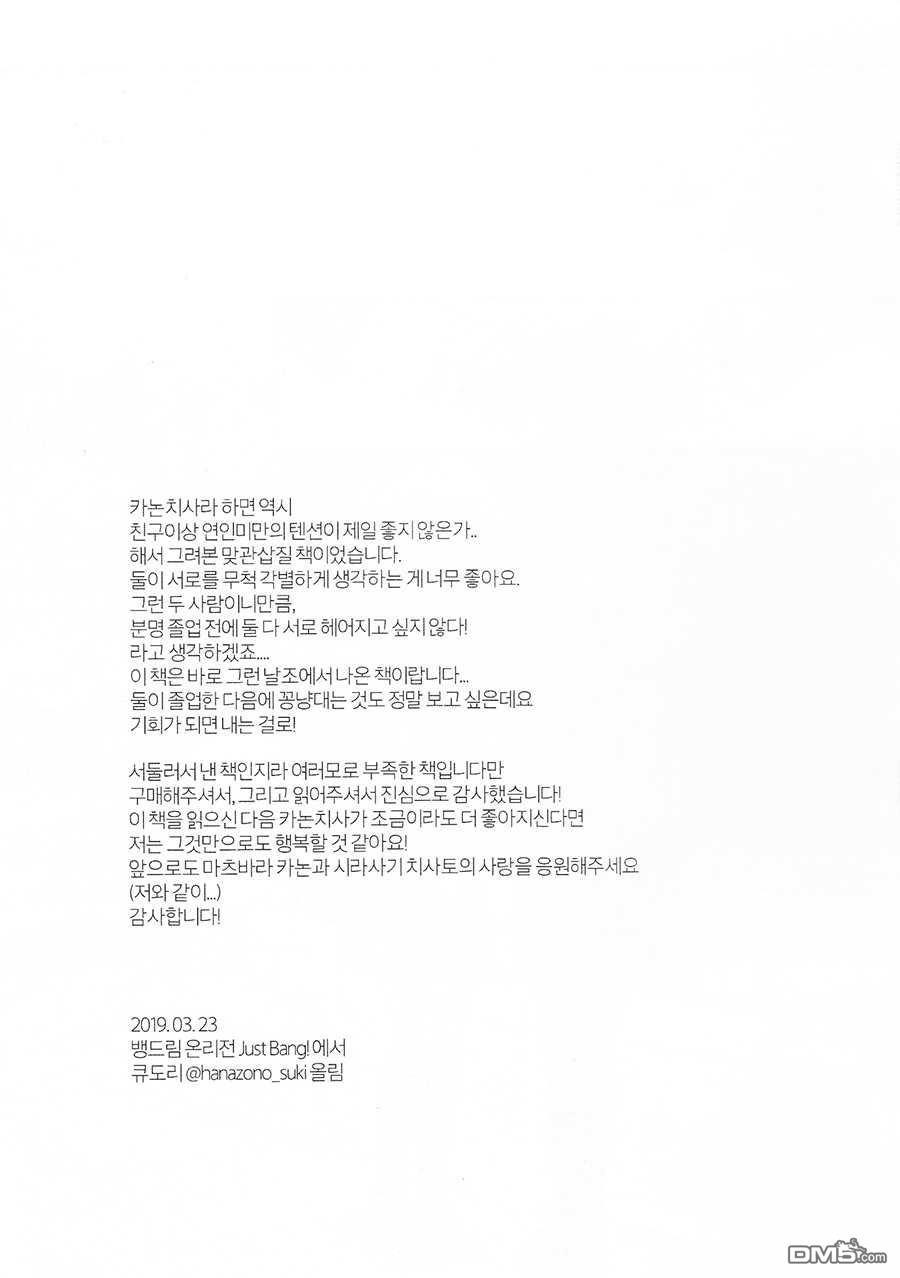 카논치사라 하면 역시
친구이상 연인미만의 텐션이 제일 좋지 않은가..
해서 그려본 맞관삽질 책이었습니다.
둘이 서로를 무척 각별하게 생각하는 게 너무 좋아요.
그런 두 사람이니만큼,
분명 졸업 전에 둘 다 서로 헤어지고 싶지 않다!
라고 생각하겠죠....
이 책은 바로 그런 날조에서 나온 책이랍니다...
둘이 졸업한 다음에 꽁냥대는 것도 정말 보고 싶은데요
기회가 되면 내는 걸로!

서둘러서 낸 책인지라 여러모로 부족한 책입니다만
구매해주셔서, 그리고 읽어주셔서 진심으로 감사했습니다!
이 책을 읽으신 다음 카논치사가 조금이라도 더 좋아지신다면
저는 그것만으로도 행복할 것 같아요!
앞으로도 마츠바라 카논과 시라사기 치사토의 사랑을 응원해주세요
(저와 같이...)
감사합니다!

2019. 03. 23
뱅드림 온리전 Just Bang! 에서
큐도리 @hanazono_suki 올림

DM5.com